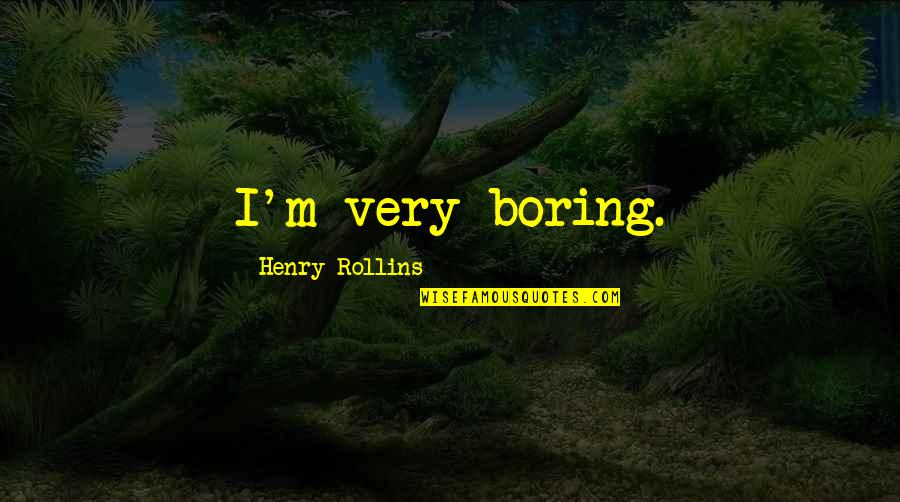 I'm very boring.

Henry Rollins

WISEFAMOUSQUOTES.COM